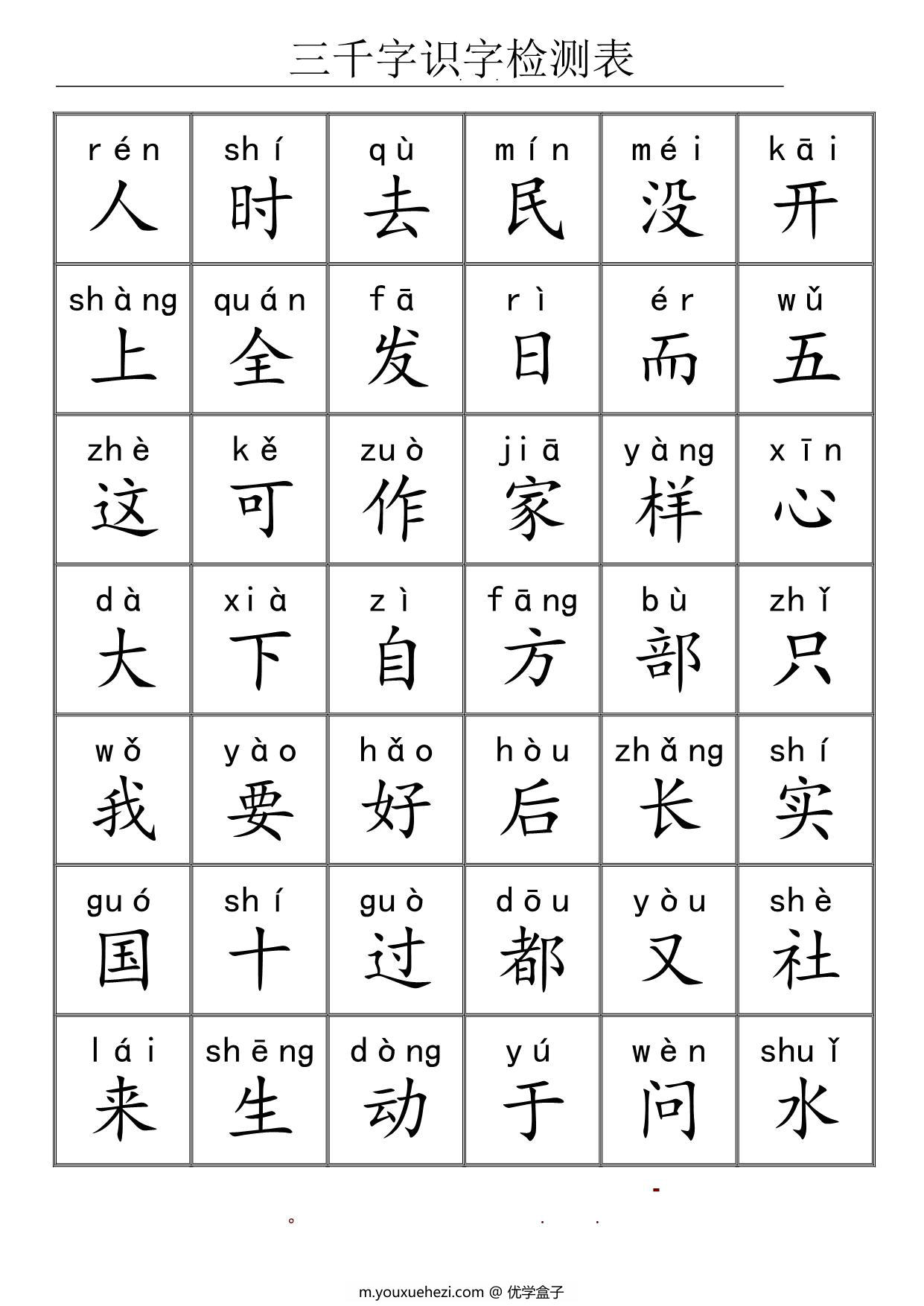 三千字识字检测表

| rén 人 | shí 时 | qù 去 | mín 民 | méi 没 | kāi 开 |
|---|---|---|---|---|---|
| shàng 上 | quán 全 | fā 发 | rì 日 | ér 而 | wǔ 五 |
| zhè 这 | kě 可 | zuò 作 | jiā 家 | yàng 样 | xīn 心 |
| dà 大 | xià 下 | zì 自 | fāng 方 | bù 部 | zhǐ 只 |
| wǒ 我 | yào 要 | hǎo 好 | hòu 后 | zhǎng 长 | shí 实 |
| guó 国 | shí 十 | guò 过 | dōu 都 | yòu 又 | shè 社 |
| lái 来 | shēng 生 | dòng 动 | yú 于 | wèn 问 | shuǐ 水 |

m.youxuehezi.com @ 优学盒子